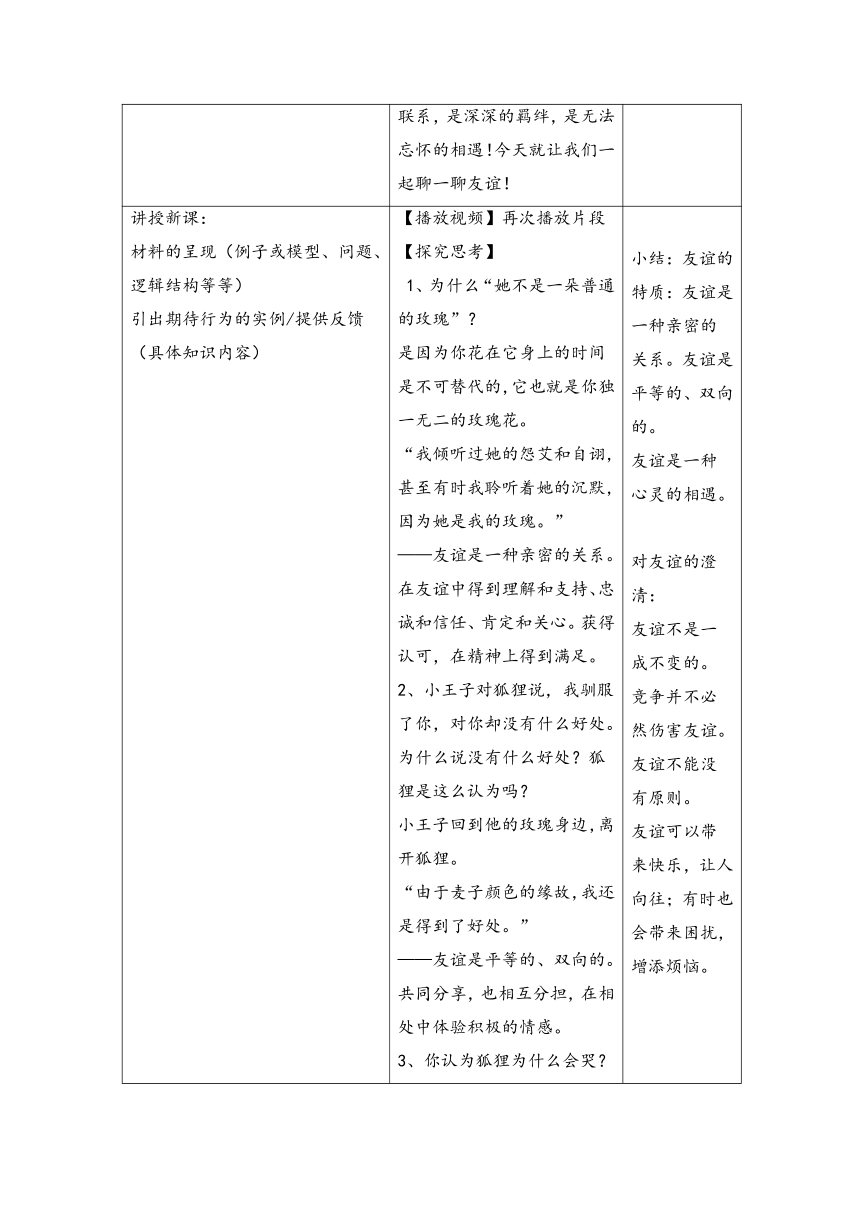 | | 联系，是深深的羁绊，是无法忘怀的相遇！今天就让我们一起聊一聊友谊！ | |
|---|---|---|
| 讲授新课：<br>材料的呈现（例子或模型、问题、逻辑结构等等）<br>引出期待行为的实例/提供反馈（具体知识内容） | 【播放视频】再次播放片段<br>【探究思考】<br>1、为什么“她不是一朵普通的玫瑰”？<br>是因为你花在它身上的时间是不可替代的，它也就是你独一无二的玫瑰花。<br>“我倾听过她的怨艾和自诩，甚至有时我聆听着她的沉默，因为她是我的玫瑰。”<br>——友谊是一种亲密的关系。在友谊中得到理解和支持、忠诚和信任、肯定和关心。获得认可，在精神上得到满足。<br>2、小王子对狐狸说，我驯服了你，对你却没有什么好处。为什么说没有什么好处？狐狸是这么认为吗？<br>小王子回到他的玫瑰身边，离开狐狸。<br>“由于麦子颜色的缘故，我还是得到了好处。”<br>——友谊是平等的、双向的。共同分享，也相互分担，在相处中体验积极的情感。<br>3、你认为狐狸为什么会哭？ | 小结：友谊的特质：友谊是一种亲密的关系。友谊是平等的、双向的。<br>友谊是一种心灵的相遇。<br><br>对友谊的澄清：<br>友谊不是一成不变的。<br>竞争并不必然伤害友谊。<br>友谊不能没有原则。<br>友谊可以带来快乐，让人向往；有时也会带来困扰，增添烦恼。 |